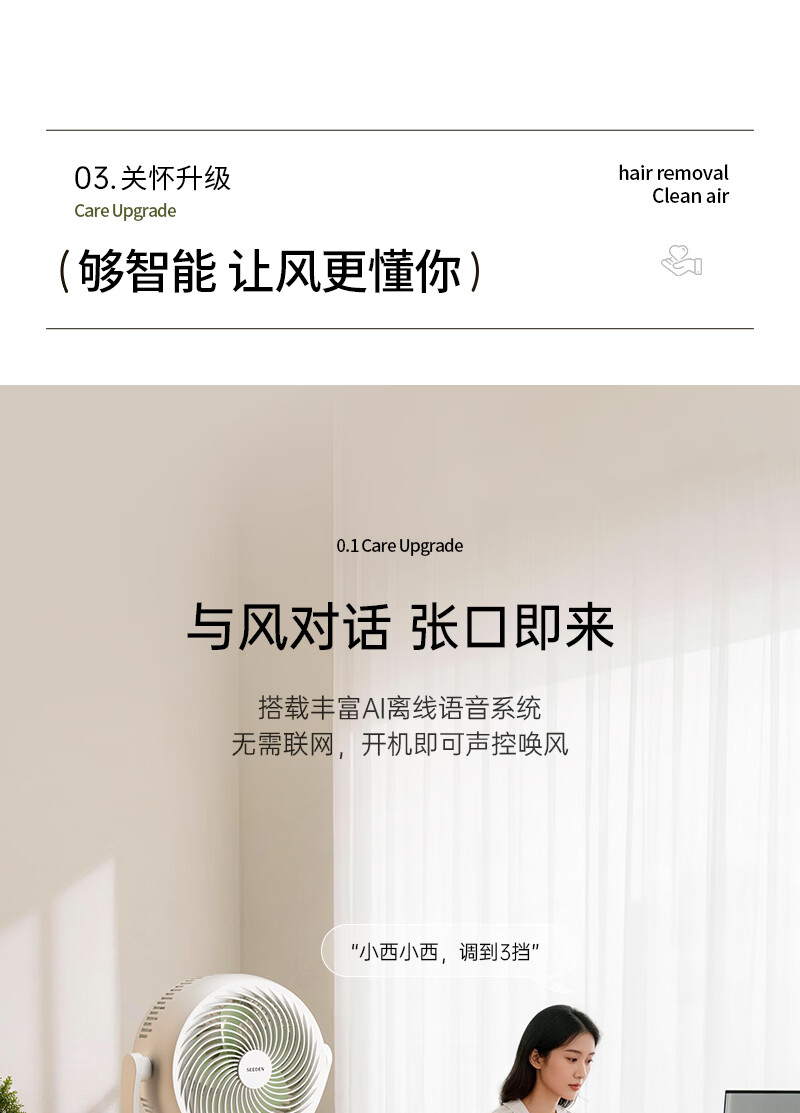 03.关怀升级
Care Upgrade

hair removal
Clean air

（够智能 让风更懂你）

0.1 Care Upgrade

与风对话 张口即来

搭载丰富AI离线语音系统
无需联网，开机即可声控唤风

“小西小西，调到3挡”